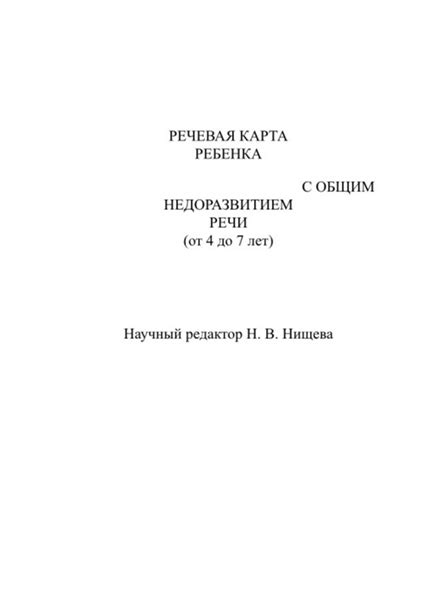 РЕЧЕВАЯ КАРТА
РЕБЕНКА

С ОБЩИМ
НЕДОРАЗВИТИЕМ
РЕЧИ
(от 4 до 7 лет)

Научный редактор Н. В. Нищева